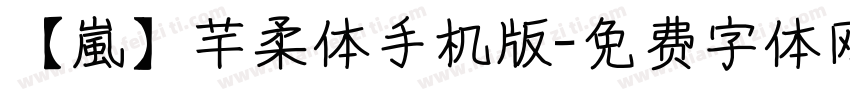 【嵐】芊柔体手机版-免费字体网